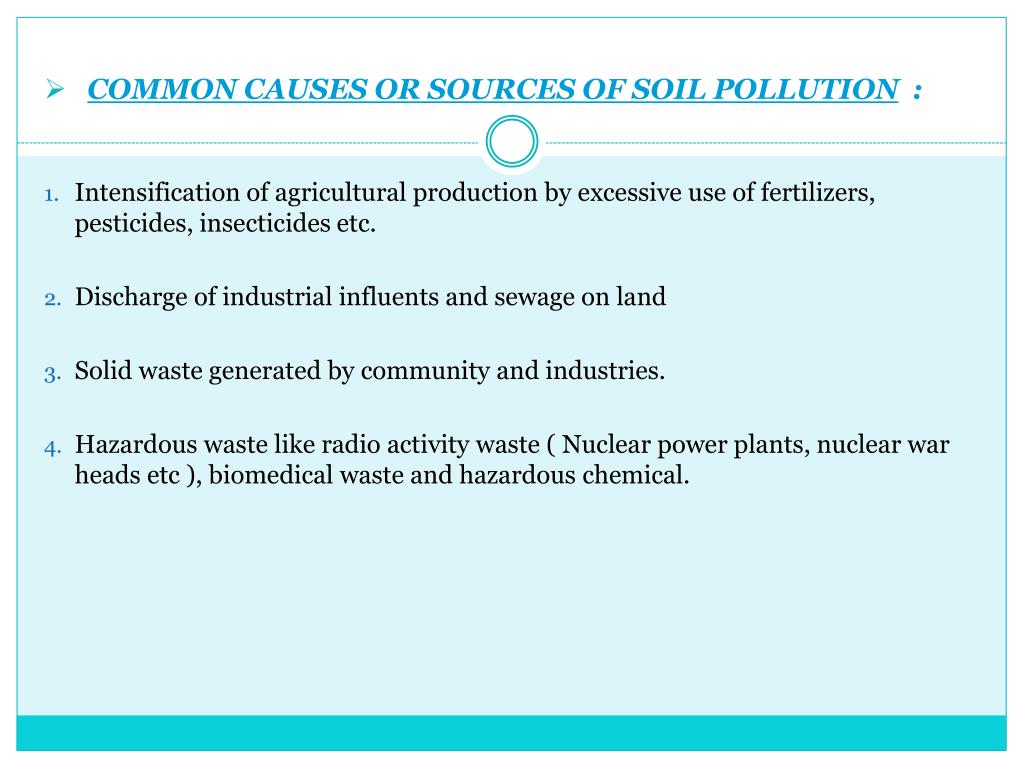 ➢ COMMON CAUSES OR SOURCES OF SOIL POLLUTION :

1. Intensification of agricultural production by excessive use of fertilizers, pesticides, insecticides etc.

2. Discharge of industrial influents and sewage on land

3. Solid waste generated by community and industries.

4. Hazardous waste like radio activity waste ( Nuclear power plants, nuclear war heads etc ), biomedical waste and hazardous chemical.